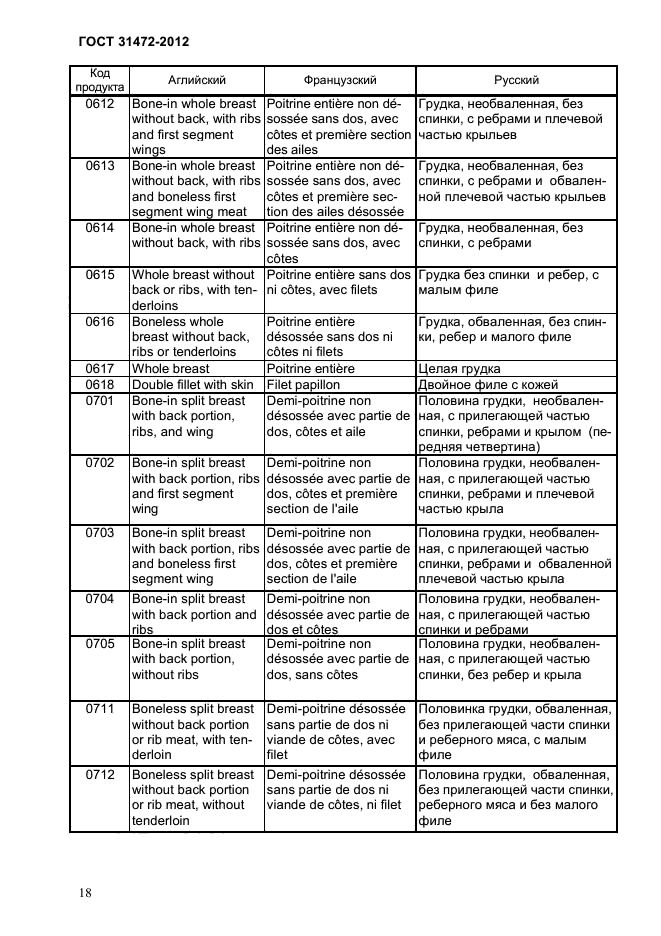 ГОСТ 31472-2012

| Код продукта | Аглийский | Французский | Русский |
|---|---|---|---|
| 0612 | Bone-in whole breast without back, with ribs and first segment wings | Poitrine entière non désossée sans dos, avec côtes et première section des ailes | Грудка, необваленная, без спинки, с ребрами и плечевой частью крыльев |
| 0613 | Bone-in whole breast without back, with ribs and boneless first segment wing meat | Poitrine entière non désossée sans dos, avec côtes et première section des ailes désossée | Грудка, необваленная, без спинки, с ребрами и обваленной плечевой частью крыльев |
| 0614 | Bone-in whole breast without back, with ribs | Poitrine entière non désossée sans dos, avec côtes | Грудка, необваленная, без спинки, с ребрами |
| 0615 | Whole breast without back or ribs, with tenderloins | Poitrine entière sans dos ni côtes, avec filets | Грудка без спинки и ребер, с малым филе |
| 0616 | Boneless whole breast without back, ribs or tenderloins | Poitrine entière désossée sans dos ni côtes ni filets | Грудка, обваленная, без спинки, ребер и малого филе |
| 0617 | Whole breast | Poitrine entière | Целая грудка |
| 0618 | Double fillet with skin | Filet papillon | Двойное филе с кожей |
| 0701 | Bone-in split breast with back portion, ribs, and wing | Demi-poitrine non désossée avec partie de dos, côtes et aile | Половина грудки, необваленная, с прилегающей частью спинки, ребрами и крылом (передняя четвертина) |
| 0702 | Bone-in split breast with back portion, ribs and first segment wing | Demi-poitrine non désossée avec partie de dos, côtes et première section de l'aile | Половина грудки, необваленная, с прилегающей частью спинки, ребрами и плечевой частью крыла |
| 0703 | Bone-in split breast with back portion, ribs and boneless first segment wing | Demi-poitrine non désossée avec partie de dos, côtes et première section de l'aile | Половина грудки, необваленная, с прилегающей частью спинки, ребрами и обваленной плечевой частью крыла |
| 0704 | Bone-in split breast with back portion and ribs | Demi-poitrine non désossée avec partie de dos et côtes | Половина грудки, необваленная, с прилегающей частью спинки и ребрами |
| 0705 | Bone-in split breast with back portion, without ribs | Demi-poitrine non désossée avec partie de dos, sans côtes | Половина грудки, необваленная, с прилегающей частью спинки, без ребер и крыла |
| 0711 | Boneless split breast without back portion or rib meat, with tenderloin | Demi-poitrine désossée sans partie de dos ni viande de côtes, avec filet | Половинка грудки, обваленная, без прилегающей части спинки и реберного мяса, с малым филе |
| 0712 | Boneless split breast without back portion or rib meat, without tenderloin | Demi-poitrine désossée sans partie de dos ni viande de côtes, ni filet | Половина грудки, обваленная, без прилегающей части спинки, реберного мяса и без малого филе |

18